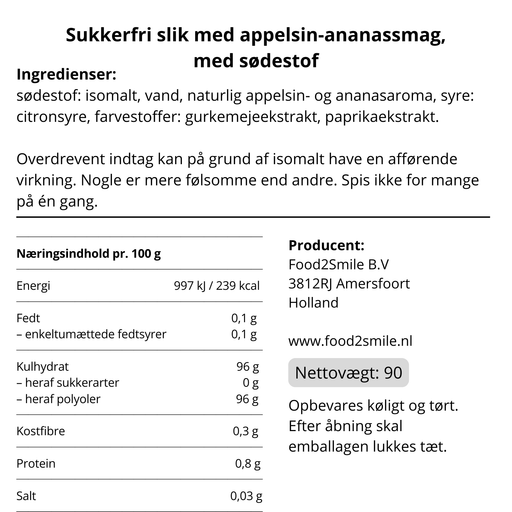 Sukkerfri slik med appelsin-ananassmag, med sødestof

Ingredienser:
sødestof: isomalt, vand, naturlig appelsin- og ananasaroma, syre: citronsyre, farvestoffer: gurkemejeekstrakt, paprikaekstrakt.

Overdrevent indtag kan på grund af isomalt have en afførende virkning. Nogle er mere følsomme end andre. Spis ikke for mange på én gang.

| Næringsindhold pr. 100 g | |
|---|---|
| Energi | 997 kJ / 239 kcal |
| Fedt | 0,1 g |
| – enkeltumættede fedtsyrer | 0,1 g |
| Kulhydrat | 96 g |
| – heraf sukkerarter | 0 g |
| – heraf polyoler | 96 g |
| Kostfibre | 0,3 g |
| Protein | 0,8 g |
| Salt | 0,03 g |

Producent:
Food2Smile B.V
3812RJ Amersfoort
Holland

www.food2smile.nl

Nettovægt: 90

Opbevares køligt og tørt. Efter åbning skal emballagen lukkes tæt.